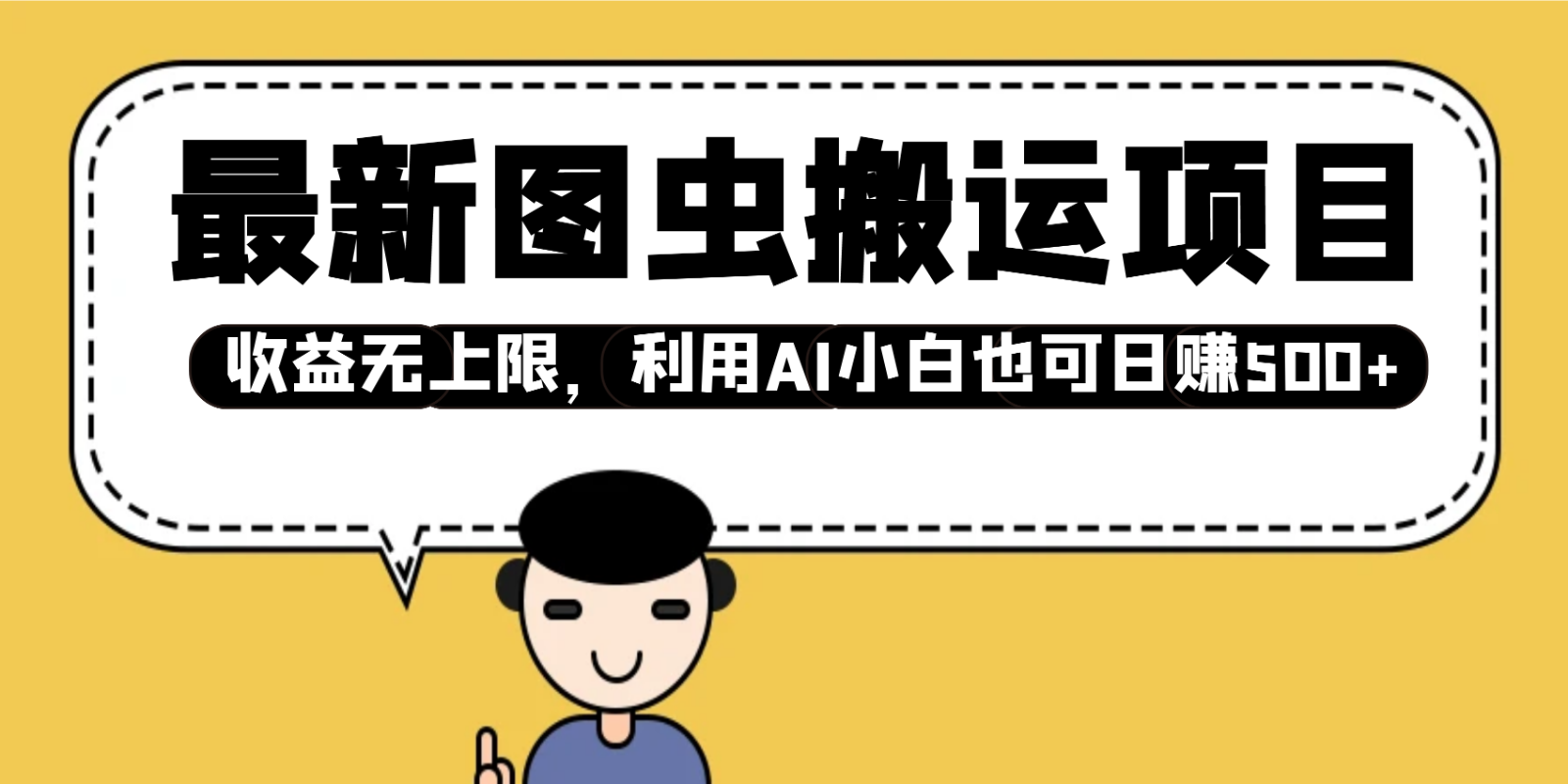 最新图虫搬运项目

收益无上限，利用AI小白也可日赚500+